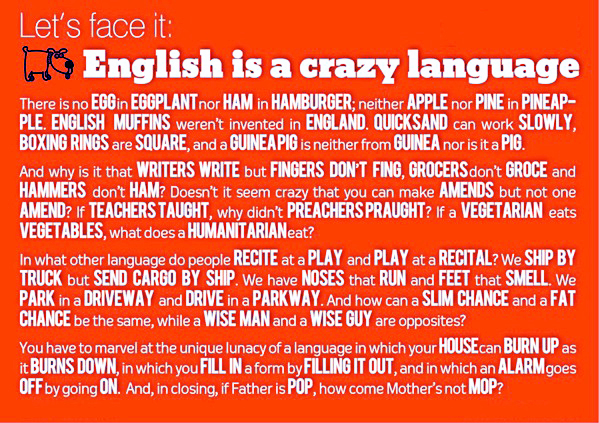 Let's face it:

English is a crazy language

There is no EGG in EGGPLANT nor HAM in HAMBURGER; neither APPLE nor PINE in PINEAPPLE. ENGLISH MUFFINS weren't invented in ENGLAND. QUICKSAND can work SLOWLY, BOXING RINGS are SQUARE, and a GUINEA PIG is neither from GUINEA nor is it a PIG.

And why is it that WRITERS WRITE but FINGERS DON'T FING, GROCERS don't GROCE and HAMMERS don't HAM? Doesn't it seem crazy that you can make AMENDS but not one AMEND? If TEACHERS TAUGHT, why didn't PREACHERS PRAUGHT? If a VEGETARIAN eats VEGETABLES, what does a HUMANITARIAN eat?

In what other language do people RECITE at a PLAY and PLAY at a RECITAL? We SHIP BY TRUCK but SEND CARGO BY SHIP. We have NOSES that RUN and FEET that SMELL. We PARK in a DRIVEWAY and DRIVE in a PARKWAY. And how can a SLIM CHANCE and a FAT CHANCE be the same, while a WISE MAN and a WISE GUY are opposites?

You have to marvel at the unique lunacy of a language in which your HOUSE can BURN UP as it BURNS DOWN, in which you FILL IN a form by FILLING IT OUT, and in which an ALARM goes OFF by going ON. And, in closing, if Father is POP, how come Mother's not MOP?